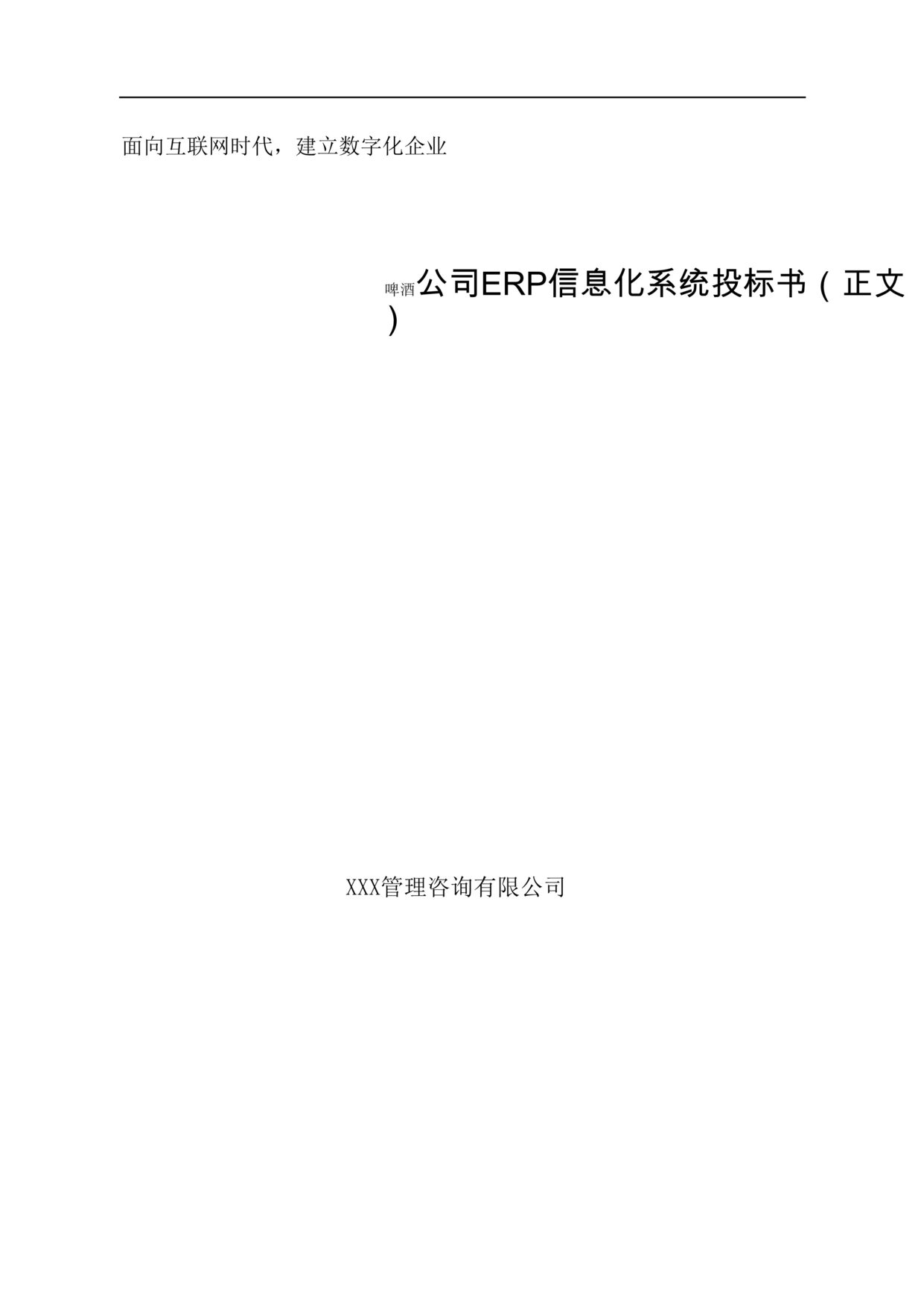 面向互联网时代，建立数字化企业

啤酒公司ERP信息化系统投标书（正文）

XXX管理咨询有限公司